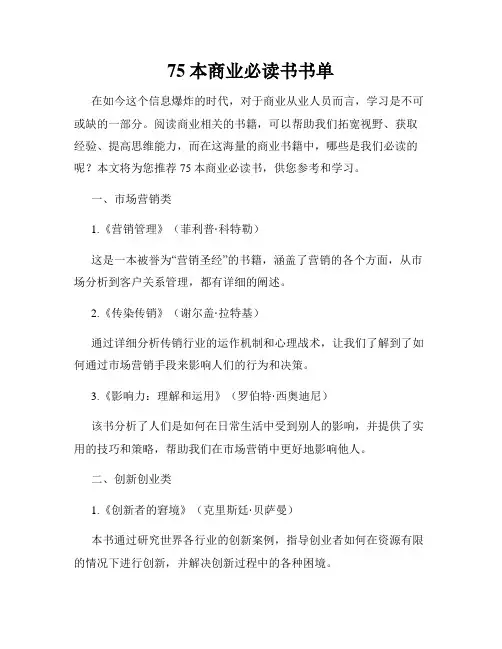 75 本商业必读书书单

在如今这个信息爆炸的时代，对于商业从业人员而言，学习是不可或缺的一部分。阅读商业相关的书籍，可以帮助我们拓宽视野、获取经验、提高思维能力，而在这海量的商业书籍中，哪些是我们必读的呢？本文将为您推荐 75 本商业必读书，供您参考和学习。

一、市场营销类

1.《营销管理》（菲利普·科特勒）

这是一本被誉为“营销圣经”的书籍，涵盖了营销的各个方面，从市场分析到客户关系管理，都有详细的阐述。

2.《传染传销》（谢尔盖·拉特基）

通过详细分析传销行业的运作机制和心理战术，让我们了解到了如何通过市场营销手段来影响人们的行为和决策。

3.《影响力：理解和运用》（罗伯特·西奥迪尼）

该书分析了人们是如何在日常生活中受到别人的影响，并提供了实用的技巧和策略，帮助我们在市场营销中更好地影响他人。

二、创新创业类

1.《创新者的窘境》（克里斯廷·贝萨曼）

本书通过研究世界各行业的创新案例，指导创业者如何在资源有限的情况下进行创新，并解决创新过程中的各种困境。